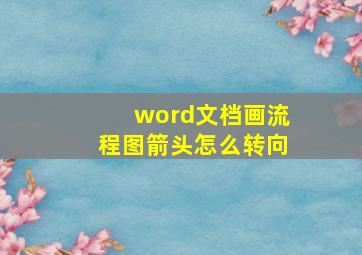 word文档画流程图箭头怎么转向